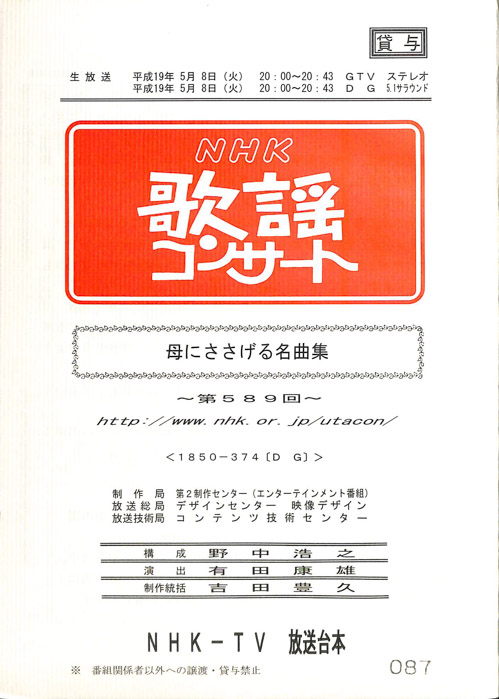 貸与

生放送 平成19年5月8日(火) 20:00~20:43 GTV ステレオ
平成19年5月8日(火) 20:00~20:43 DG 5.1サラウンド

NHK
歌謡コンサート

母にささげる名曲集

~第589回~

http://www.nhk.or.jp/utacon/

<1850-374〔DG〕>

制作局 第2制作センター(エンターテインメント番組)
放送総局 デザインセンター 映像デザイン
放送技術局 コンテンツ技術センター

構成 野中浩之
演出 有田康雄
制作統括 吉田豊久

NHK-TV 放送台本

※ 番組関係者以外への譲渡・貸与禁止

087